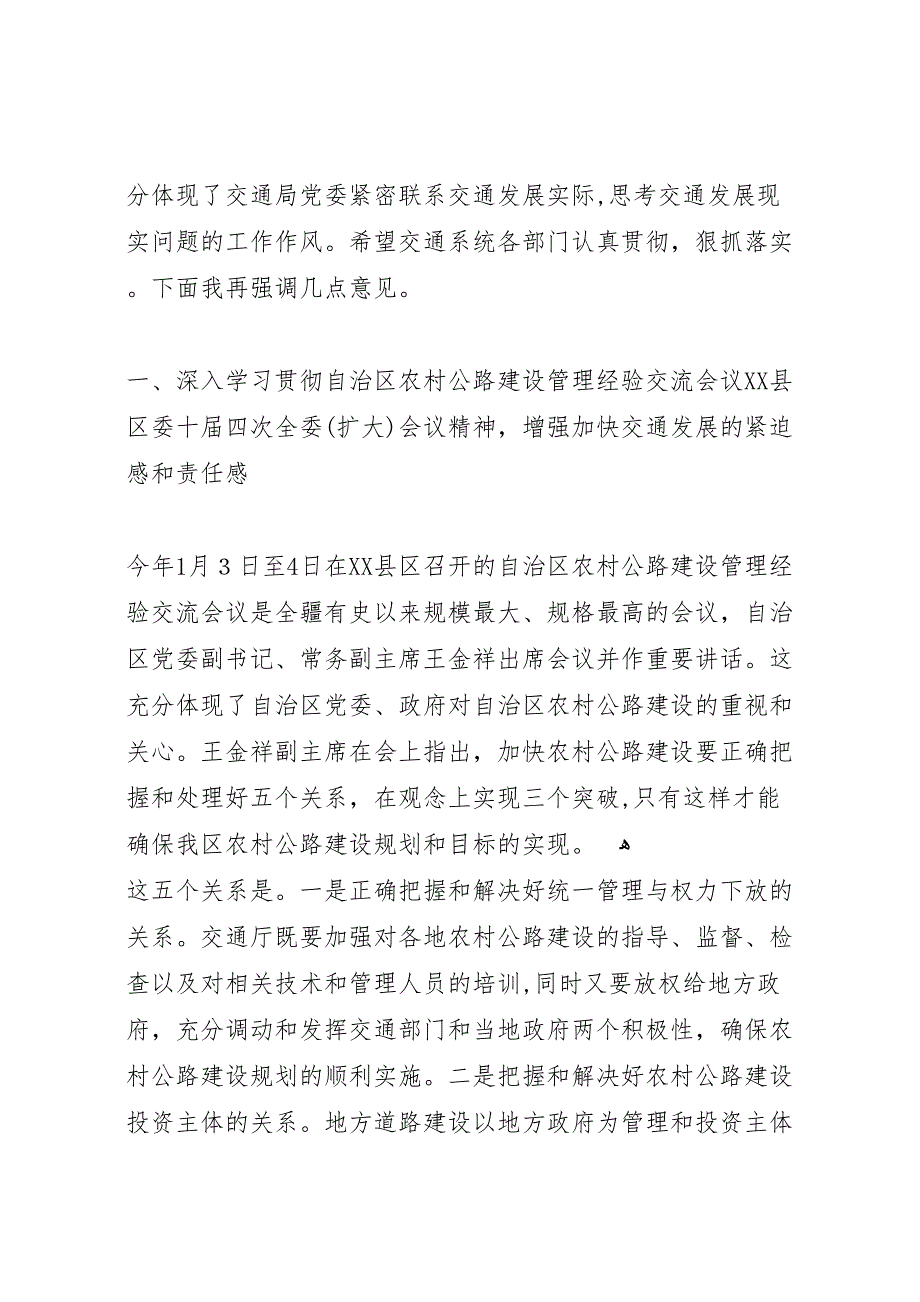 分体现了交通局党委紧密联系交通发展实际,思考交通发展现实问题的工作作风。希望交通系统各部门认真贯彻，狠抓落实。下面我再强调几点意见。

一、深入学习贯彻自治区农村公路建设管理经验交流会议XX县区委十届四次全委(扩大)会议精神，增强加快交通发展的紧迫感和责任感

今年1月3日至4日在XX县区召开的自治区农村公路建设管理经验交流会议是全疆有史以来规模最大、规格最高的会议，自治区党委副书记、常务副主席王金祥出席会议并作重要讲话。这充分体现了自治区党委、政府对自治区农村公路建设的重视和关心。王金祥副主席在会上指出，加快农村公路建设要正确把握和处理好五个关系，在观念上实现三个突破,只有这样才能确保我区农村公路建设规划和目标的实现。
这五个关系是。一是正确把握和解决好统一管理与权力下放的关系。交通厅既要加强对各地农村公路建设的指导、监督、检查以及对相关技术和管理人员的培训,同时又要放权给地方政府，充分调动和发挥交通部门和当地政府两个积极性，确保农村公路建设规划的顺利实施。二是把握和解决好农村公路建设投资主体的关系。地方道路建设以地方政府为管理和投资主体